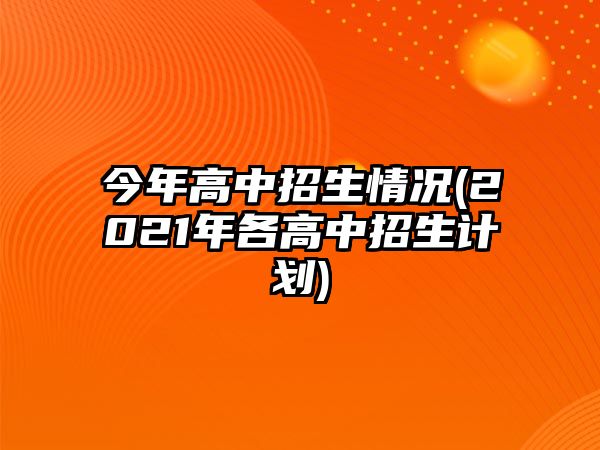 今年高中招生情况(2021年各高中招生计划)